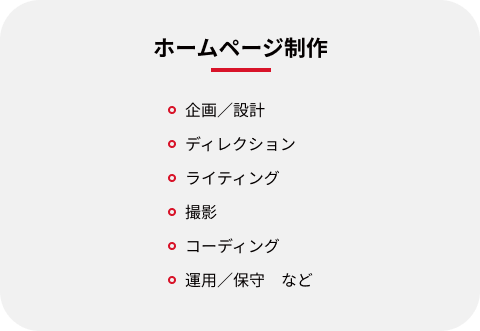 ホームページ制作

企画／設計

ディレクション

ライティング

撮影

コーディング

運用／保守　など